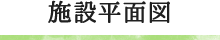 施設平面図